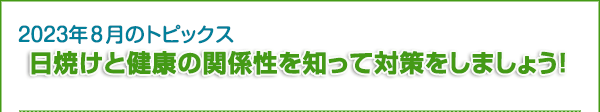 2023年８月のトピックス

日焼けと健康の関係性を知って対策をしましょう!